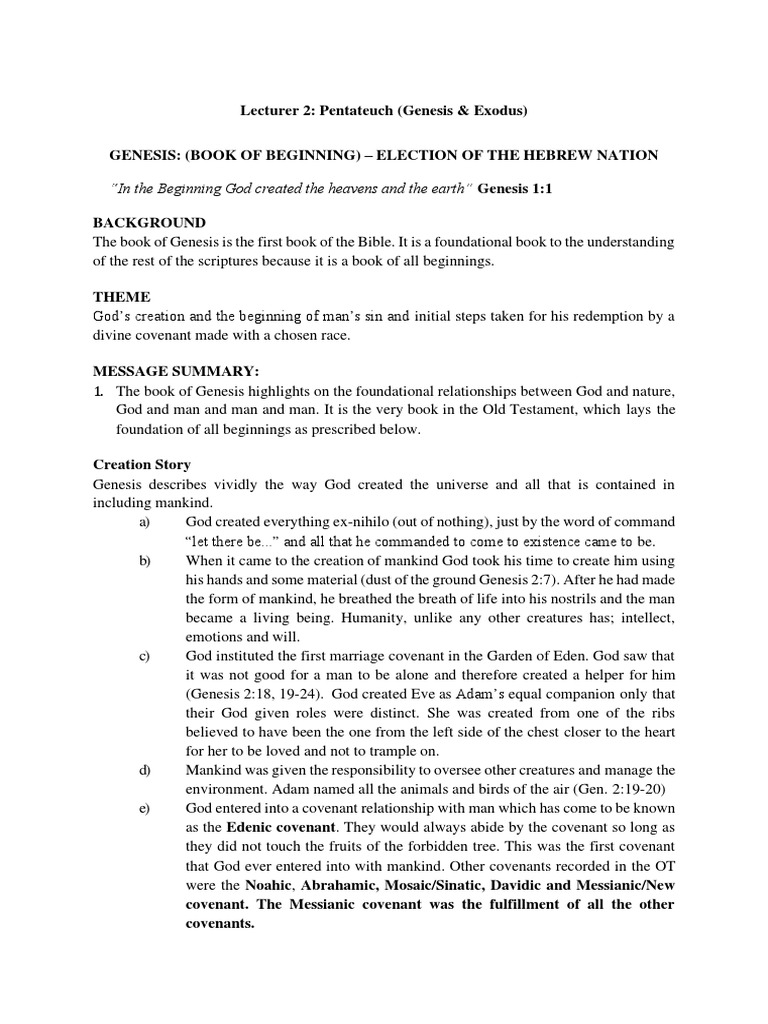 Lecturer 2: Pentateuch (Genesis & Exodus)

GENESIS: (BOOK OF BEGINNING) – ELECTION OF THE HEBREW NATION

"In the Beginning God created the heavens and the earth" Genesis 1:1

BACKGROUND
The book of Genesis is the first book of the Bible. It is a foundational book to the understanding of the rest of the scriptures because it is a book of all beginnings.

THEME
God's creation and the beginning of man's sin and initial steps taken for his redemption by a divine covenant made with a chosen race.

MESSAGE SUMMARY:
1. The book of Genesis highlights on the foundational relationships between God and nature, God and man and man and man. It is the very book in the Old Testament, which lays the foundation of all beginnings as prescribed below.

Creation Story
Genesis describes vividly the way God created the universe and all that is contained in including mankind.
a) God created everything ex-nihilo (out of nothing), just by the word of command "let there be..." and all that he commanded to come to existence came to be.
b) When it came to the creation of mankind God took his time to create him using his hands and some material (dust of the ground Genesis 2:7). After he had made the form of mankind, he breathed the breath of life into his nostrils and the man became a living being. Humanity, unlike any other creatures has; intellect, emotions and will.
c) God instituted the first marriage covenant in the Garden of Eden. God saw that it was not good for a man to be alone and therefore created a helper for him (Genesis 2:18, 19-24). God created Eve as Adam's equal companion only that their God given roles were distinct. She was created from one of the ribs believed to have been the one from the left side of the chest closer to the heart for her to be loved and not to trample on.
d) Mankind was given the responsibility to oversee other creatures and manage the environment. Adam named all the animals and birds of the air (Gen. 2:19-20)
e) God entered into a covenant relationship with man which has come to be known as the Edenic covenant. They would always abide by the covenant so long as they did not touch the fruits of the forbidden tree. This was the first covenant that God ever entered into with mankind. Other covenants recorded in the OT were the Noahic, Abrahamic, Mosaic/Sinatic, Davidic and Messianic/New covenant. The Messianic covenant was the fulfillment of all the other covenants.